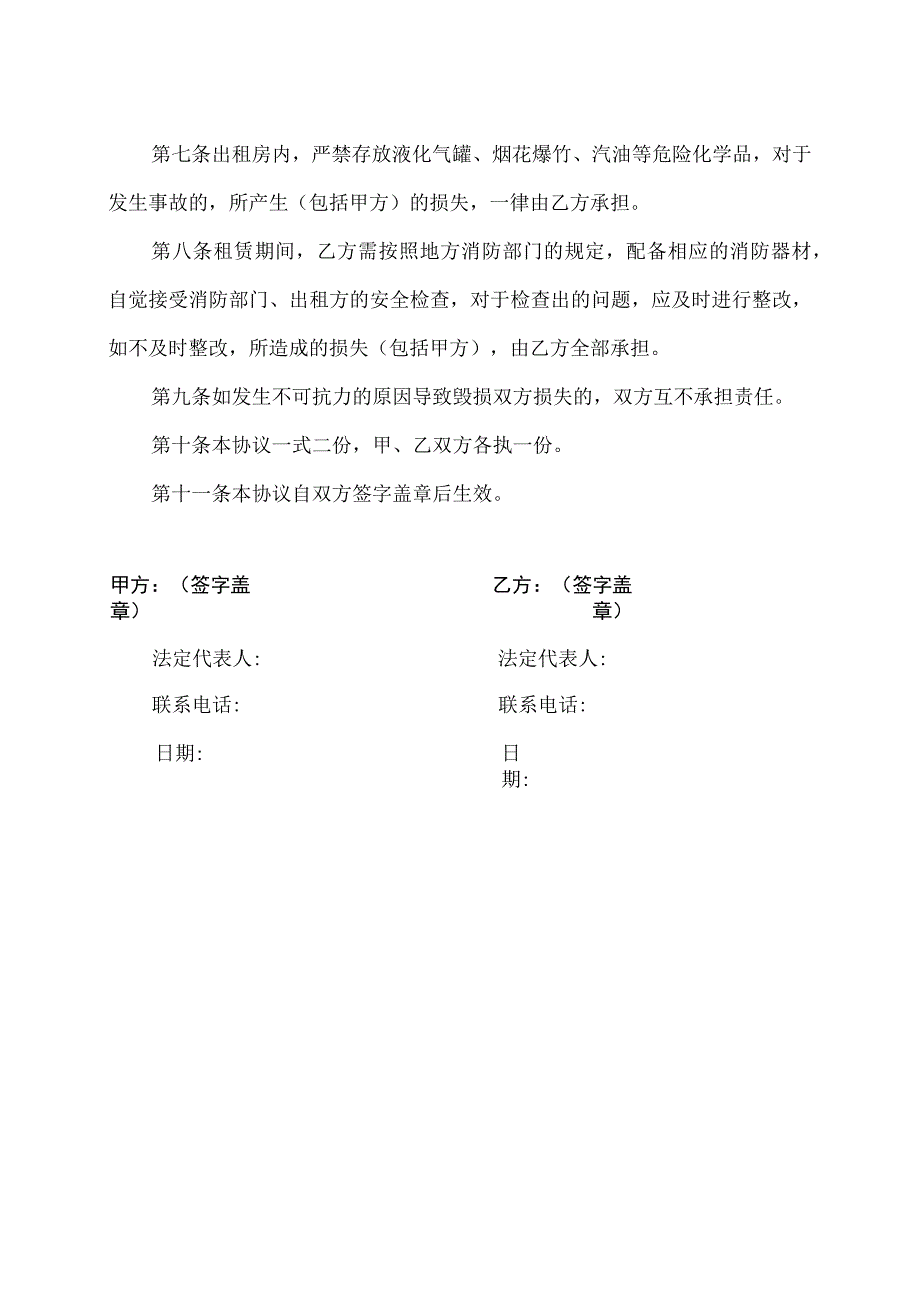 第七条出租房内，严禁存放液化气罐、烟花爆竹、汽油等危险化学品，对于发生事故的，所产生（包括甲方）的损失，一律由乙方承担。

第八条租赁期间，乙方需按照地方消防部门的规定，配备相应的消防器材，自觉接受消防部门、出租方的安全检查，对于检查出的问题，应及时进行整改，如不及时整改，所造成的损失（包括甲方），由乙方全部承担。

第九条如发生不可抗力的原因导致毁损双方损失的，双方互不承担责任。

第十条本协议一式二份，甲、乙双方各执一份。

第十一条本协议自双方签字盖章后生效。

甲方：（签字盖章）

法定代表人:

联系电话:

日期:

乙方：（签字盖章）

法定代表人:

联系电话:

日期: